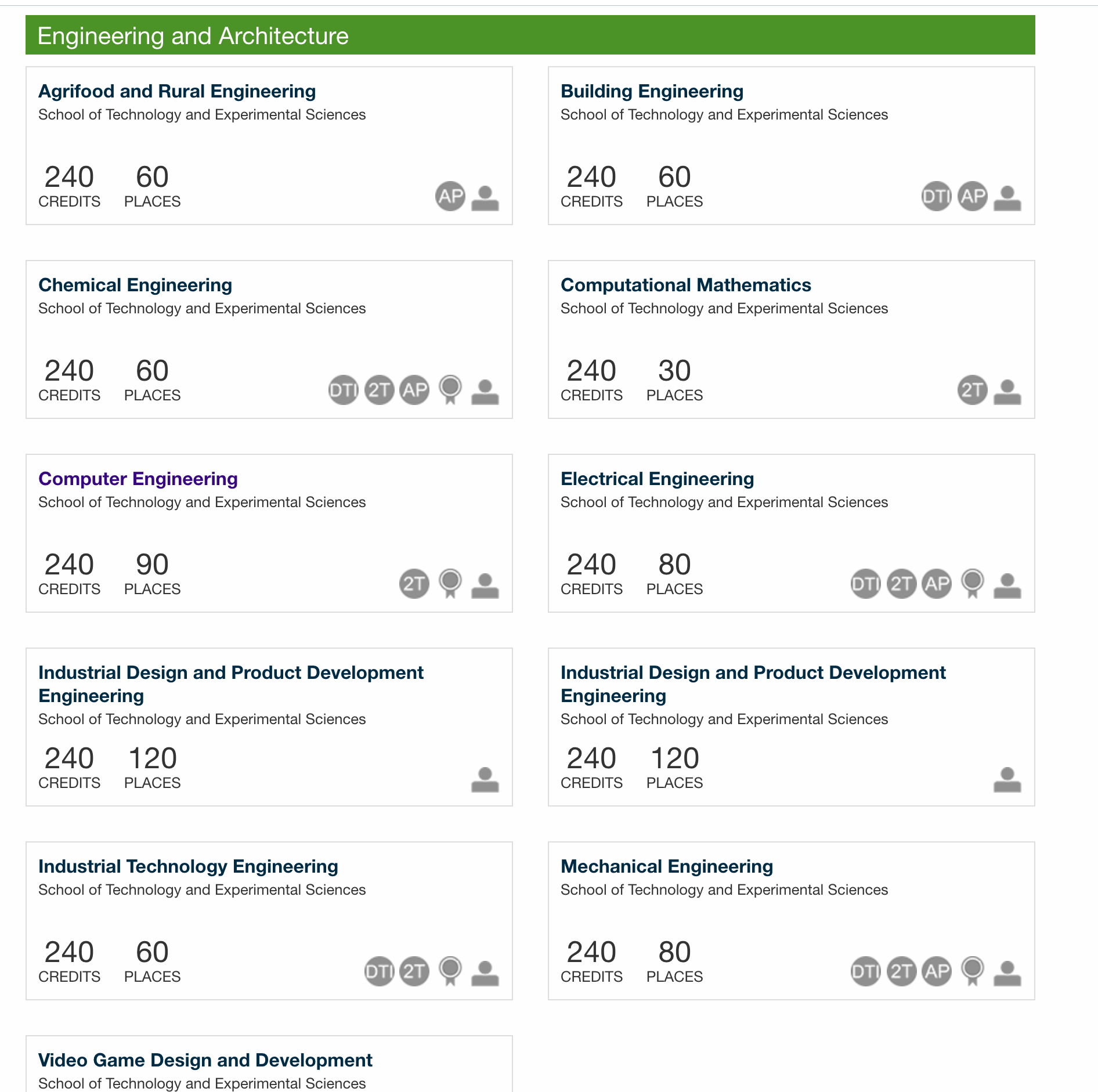 Engineering and Architecture

Agrifood and Rural Engineering
School of Technology and Experimental Sciences
240 CREDITS 60 PLACES
AP

Building Engineering
School of Technology and Experimental Sciences
240 CREDITS 60 PLACES
DTI AP

Chemical Engineering
School of Technology and Experimental Sciences
240 CREDITS 60 PLACES
DTI 2T AP

Computational Mathematics
School of Technology and Experimental Sciences
240 CREDITS 30 PLACES
2T

Computer Engineering
School of Technology and Experimental Sciences
240 CREDITS 90 PLACES
2T

Electrical Engineering
School of Technology and Experimental Sciences
240 CREDITS 80 PLACES
DTI 2T AP

Industrial Design and Product Development Engineering
School of Technology and Experimental Sciences
240 CREDITS 120 PLACES

Industrial Design and Product Development Engineering
School of Technology and Experimental Sciences
240 CREDITS 120 PLACES

Industrial Technology Engineering
School of Technology and Experimental Sciences
240 CREDITS 60 PLACES
DTI 2T

Mechanical Engineering
School of Technology and Experimental Sciences
240 CREDITS 80 PLACES
DTI 2T AP

Video Game Design and Development
School of Technology and Experimental Sciences